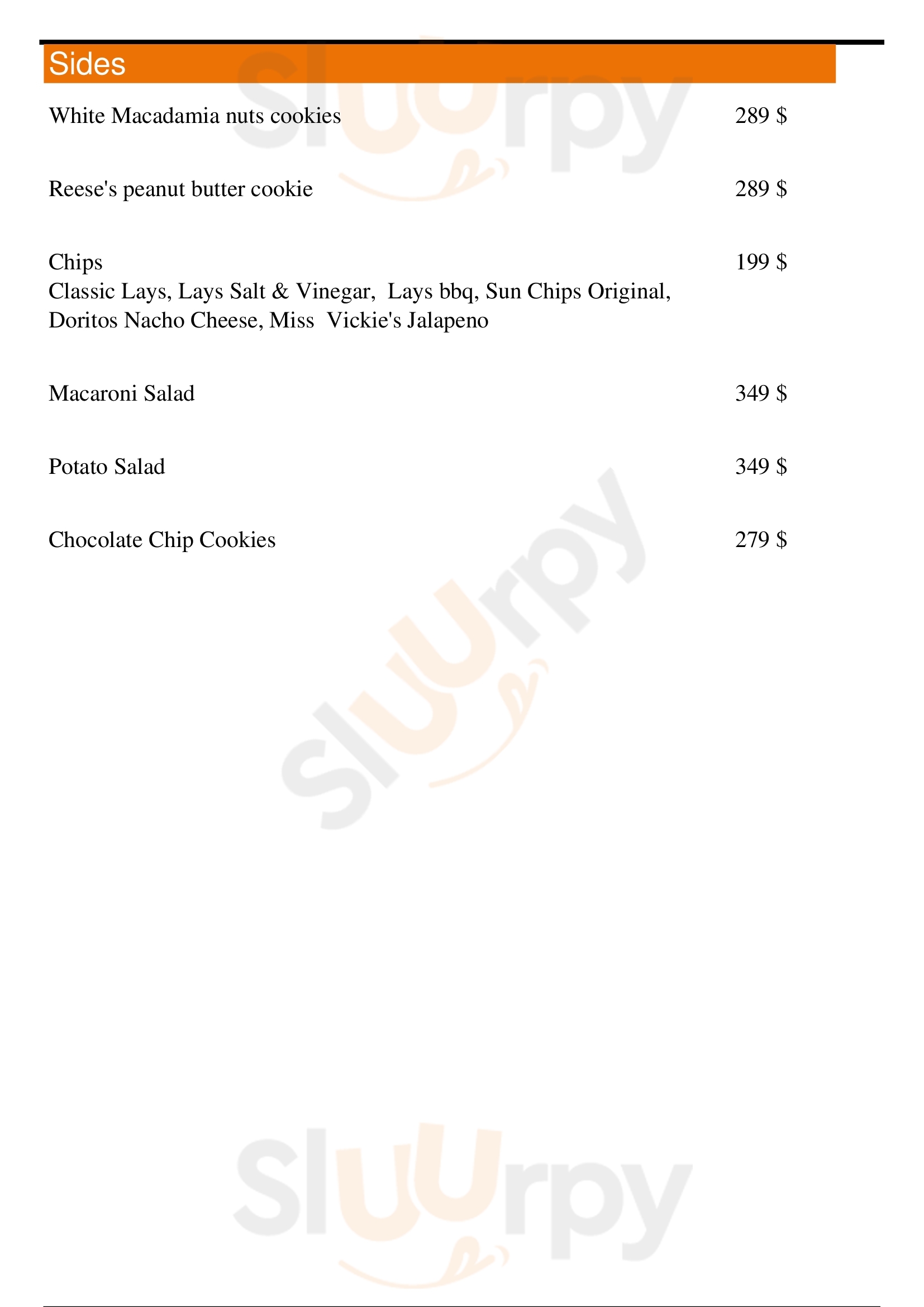 Sides

White Macadamia nuts cookies 289 $

Reese's peanut butter cookie 289 $

Chips 199 $
Classic Lays, Lays Salt & Vinegar, Lays bbq, Sun Chips Original, Doritos Nacho Cheese, Miss Vickie's Jalapeno

Macaroni Salad 349 $

Potato Salad 349 $

Chocolate Chip Cookies 279 $

Sluurpy

Sluurpy

Sluurpy